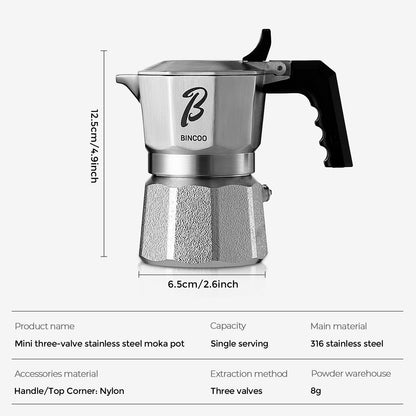 12.5cm/4.9inch

B
BINCOO

6.5cm/2.6inch

Product name
Mini three-valve stainless steel moka pot

Capacity
Single serving

Main material
316 stainless steel

Accessories material
Handle/Top Corner: Nylon

Extraction method
Three valves

Powder warehouse
8g